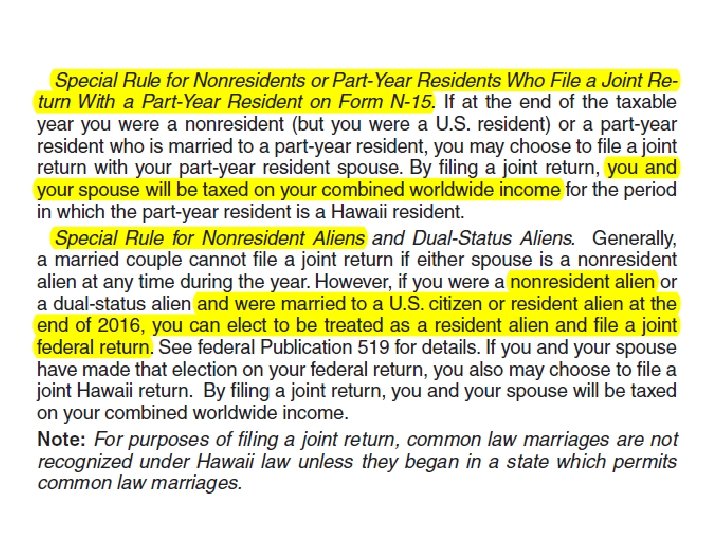 Special Rule for Nonresidents or Part-Year Residents Who File a Joint Return With a Part-Year Resident on Form N-15. If at the end of the taxable year you were a nonresident (but you were a U.S. resident) or a part-year resident who is married to a part-year resident, you may choose to file a joint return with your part-year resident spouse. By filing a joint return, you and your spouse will be taxed on your combined worldwide income for the period in which the part-year resident is a Hawaii resident.

Special Rule for Nonresident Aliens and Dual-Status Aliens. Generally, a married couple cannot file a joint return if either spouse is a nonresident alien at any time during the year. However, if you were a nonresident alien or a dual-status alien and were married to a U.S. citizen or resident alien at the end of 2016, you can elect to be treated as a resident alien and file a joint federal return. See federal Publication 519 for details. If you and your spouse have made that election on your federal return, you also may choose to file a joint Hawaii return. By filing a joint return, you and your spouse will be taxed on your combined worldwide income.

Note: For purposes of filing a joint return, common law marriages are not recognized under Hawaii law unless they began in a state which permits common law marriages.